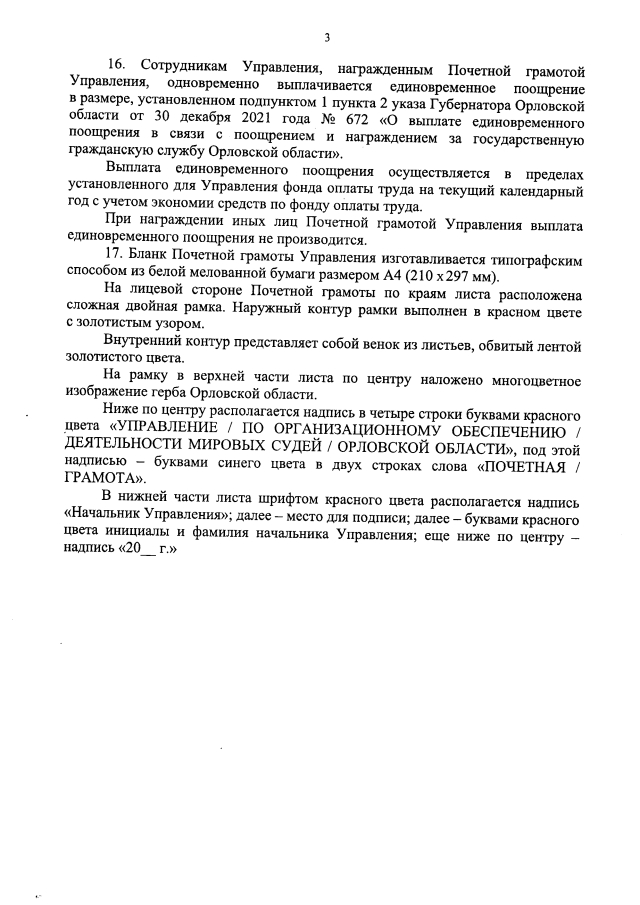 3

16. Сотрудникам Управления, награжденным Почетной грамотой Управления, одновременно выплачивается единовременное поощрение в размере, установленном подпунктом 1 пункта 2 указа Губернатора Орловской области от 30 декабря 2021 года № 672 «О выплате единовременного поощрения в связи с поощрением и награждением за государственную гражданскую службу Орловской области».

Выплата единовременного поощрения осуществляется в пределах установленного для Управления фонда оплаты труда на текущий календарный год с учетом экономии средств по фонду оплаты труда.

При награждении иных лиц Почетной грамотой Управления выплата единовременного поощрения не производится.

17. Бланк Почетной грамоты Управления изготавливается типографским способом из белой мелованной бумаги размером А4 (210 х 297 мм).

На лицевой стороне Почетной грамоты по краям листа расположена сложная двойная рамка. Наружный контур рамки выполнен в красном цвете с золотистым узором.

Внутренний контур представляет собой венок из листьев, обвитый лентой золотистого цвета.

На рамку в верхней части листа по центру наложено многоцветное изображение герба Орловской области.

Ниже по центру располагается надпись в четыре строки буквами красного цвета «УПРАВЛЕНИЕ / ПО ОРГАНИЗАЦИОННОМУ ОБЕСПЕЧЕНИЮ / ДЕЯТЕЛЬНОСТИ МИРОВЫХ СУДЕЙ / ОРЛОВСКОЙ ОБЛАСТИ», под этой надписью – буквами синего цвета в двух строках слова «ПОЧЕТНАЯ / ГРАМОТА».

В нижней части листа шрифтом красного цвета располагается надпись «Начальник Управления»; далее – место для подписи; далее – буквами красного цвета инициалы и фамилия начальника Управления; еще ниже по центру – надпись «20__ г.»